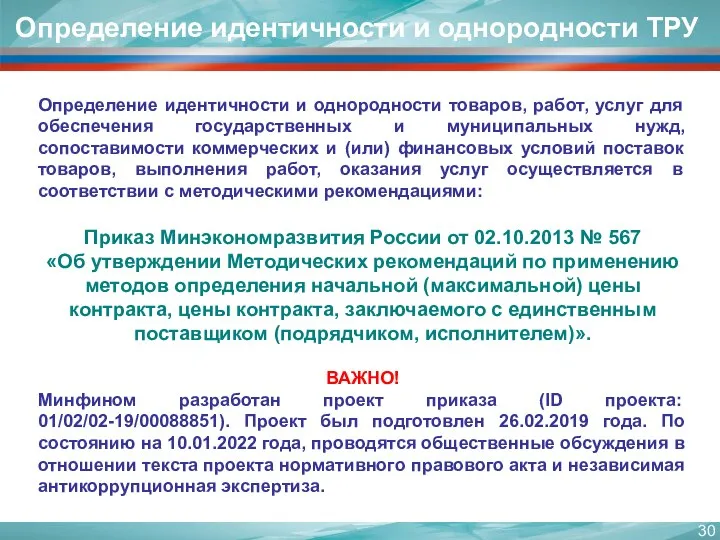 Определение идентичности и однородности ТРУ

Определение идентичности и однородности товаров, работ, услуг для обеспечения государственных и муниципальных нужд, сопоставимости коммерческих и (или) финансовых условий поставок товаров, выполнения работ, оказания услуг осуществляется в соответствии с методическими рекомендациями:

Приказ Минэкономразвития России от 02.10.2013 № 567 «Об утверждении Методических рекомендаций по применению методов определения начальной (максимальной) цены контракта, цены контракта, заключаемого с единственным поставщиком (подрядчиком, исполнителем)».

ВАЖНО!

Минфином разработан проект приказа (ID проекта: 01/02/02-19/00088851). Проект был подготовлен 26.02.2019 года. По состоянию на 10.01.2022 года, проводятся общественные обсуждения в отношении текста проекта нормативного правового акта и независимая антикоррупционная экспертиза.

30